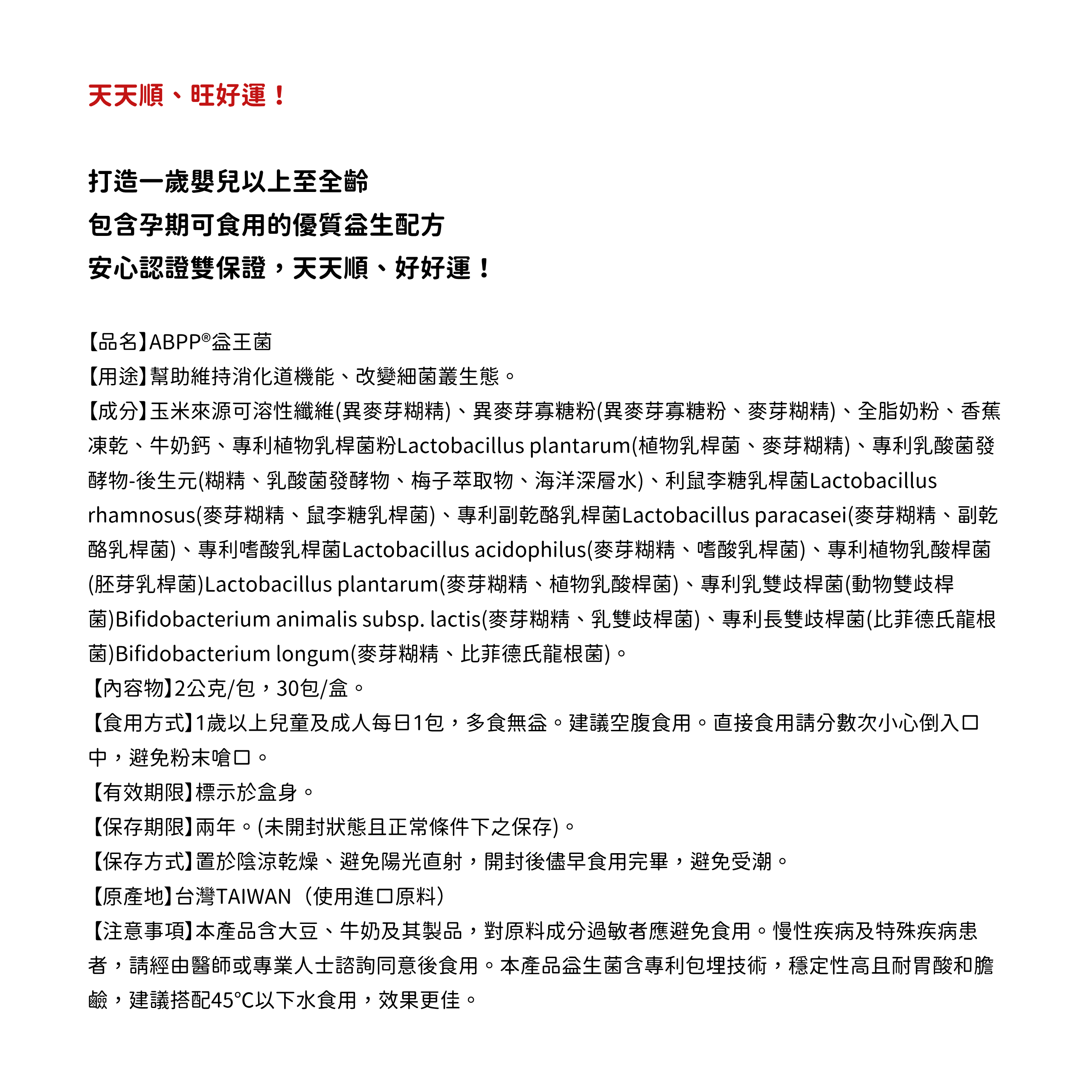 天天順、旺好運！

打造一歲嬰兒以上至全齡
包含孕期可食用的優質益生配方
安心認證雙保證，天天順、好好運！

【品名】ABPP®益王菌
【用途】幫助維持消化道機能、改變細菌叢生態。
【成分】玉米來源可溶性纖維(異麥芽糊精)、異麥芽寡糖粉(異麥芽寡糖粉、麥芽糊精)、全脂奶粉、香蕉凍乾、牛奶鈣、專利植物乳桿菌粉Lactobacillus plantarum(植物乳桿菌、麥芽糊精)、專利乳酸菌發酵物-後生元(糊精、乳酸菌發酵物、梅子萃取物、海洋深層水)、利鼠李糖乳桿菌Lactobacillus rhamnosus(麥芽糊精、鼠李糖乳桿菌)、專利副乾酪乳桿菌Lactobacillus paracasei(麥芽糊精、副乾酪乳桿菌)、專利嗜酸乳桿菌Lactobacillus acidophilus(麥芽糊精、嗜酸乳桿菌)、專利植物乳酸桿菌(胚芽乳桿菌)Lactobacillus plantarum(麥芽糊精、植物乳酸桿菌)、專利乳雙歧桿菌(動物雙歧桿菌)Bifidobacterium animalis subsp. lactis(麥芽糊精、乳雙歧桿菌)、專利長雙歧桿菌(比菲德氏龍根菌)Bifidobacterium longum(麥芽糊精、比菲德氏龍根菌)。
【內容物】2公克/包，30包/盒。
【食用方式】1歲以上兒童及成人每日1包，多食無益。建議空腹食用。直接食用請分數次小心倒入口中，避免粉末嗆口。
【有效期限】標示於盒身。
【保存期限】兩年。(未開封狀態且正常條件下之保存)。
【保存方式】置於陰涼乾燥、避免陽光直射，開封後儘早食用完畢，避免受潮。
【原產地】台灣TAIWAN（使用進口原料）
【注意事項】本產品含大豆、牛奶及其製品，對原料成分過敏者應避免食用。慢性疾病及特殊疾病患者，請經由醫師或專業人士諮詢同意後食用。本產品益生菌含專利包埋技術，穩定性高且耐胃酸和膽鹼，建議搭配45°C以下水食用，效果更佳。